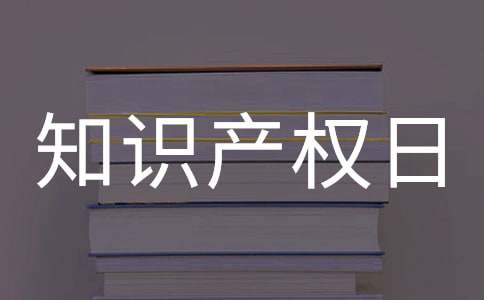 知识产权日